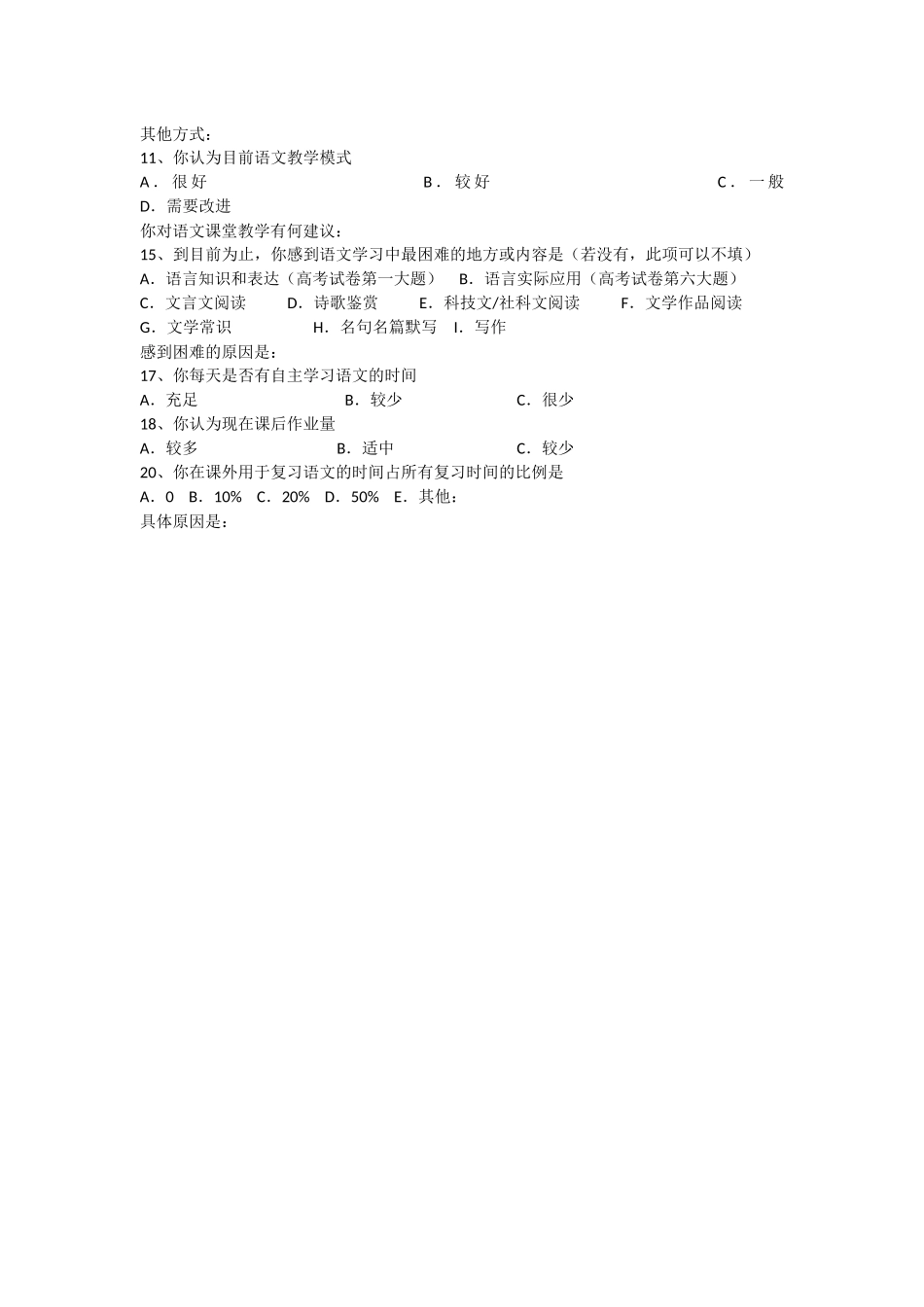 其他方式：
11、你认为目前语文教学模式
A．很好　　　　　　B．较好　　　　　　C．一般
D．需要改进
你对语文课堂教学有何建议：
15、到目前为止，你感到语文学习中最困难的地方或内容是（若没有，此项可以不填）
A．语言知识和表达（高考试卷第一大题）　B．语言实际应用（高考试卷第六大题）
C．文言文阅读　D．诗歌鉴赏　E．科技文/社科文阅读　F．文学作品阅读
G．文学常识　H．名句名篇默写　I．写作
感到困难的原因是：
17、你每天是否有自主学习语文的时间
A．充足　　B．较少　　C．很少
18、你认为现在课后作业量
A．较多　　B．适中　　C．较少
20、你在课外用于复习语文的时间占所有复习时间的比例是
A．0　B．10%　C．20%　D．50%　E．其他：
具体原因是：